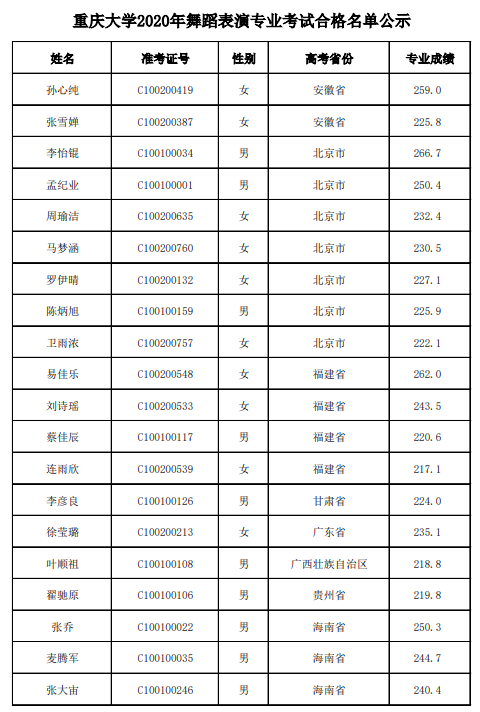 重庆大学2020年舞蹈表演专业考试合格名单公示

| 姓名 | 准考证号 | 性别 | 高考省份 | 专业成绩 |
|---|---|---|---|---|
| 孙心纯 | C100200419 | 女 | 安徽省 | 259.0 |
| 张雪婵 | C100200387 | 女 | 安徽省 | 225.8 |
| 李怡锟 | C100100034 | 男 | 北京市 | 266.7 |
| 孟纪业 | C100100001 | 男 | 北京市 | 250.4 |
| 周瑜洁 | C100200635 | 女 | 北京市 | 232.4 |
| 马梦涵 | C100200760 | 女 | 北京市 | 230.5 |
| 罗伊晴 | C100200132 | 女 | 北京市 | 227.1 |
| 陈炳旭 | C100100159 | 男 | 北京市 | 225.9 |
| 卫雨浓 | C100200757 | 女 | 北京市 | 222.1 |
| 易佳乐 | C100200548 | 女 | 福建省 | 262.0 |
| 刘诗瑶 | C100200533 | 女 | 福建省 | 243.5 |
| 蔡佳辰 | C100100117 | 男 | 福建省 | 220.6 |
| 连雨欣 | C100200539 | 女 | 福建省 | 217.1 |
| 李彦良 | C100100126 | 男 | 甘肃省 | 224.0 |
| 徐莹璐 | C100200213 | 女 | 广东省 | 235.1 |
| 叶顺祖 | C100100108 | 男 | 广西壮族自治区 | 218.8 |
| 翟驰原 | C100100106 | 男 | 贵州省 | 219.8 |
| 张乔 | C100100022 | 男 | 海南省 | 250.3 |
| 麦腾军 | C100100035 | 男 | 海南省 | 244.7 |
| 张大宙 | C100100246 | 男 | 海南省 | 240.4 |